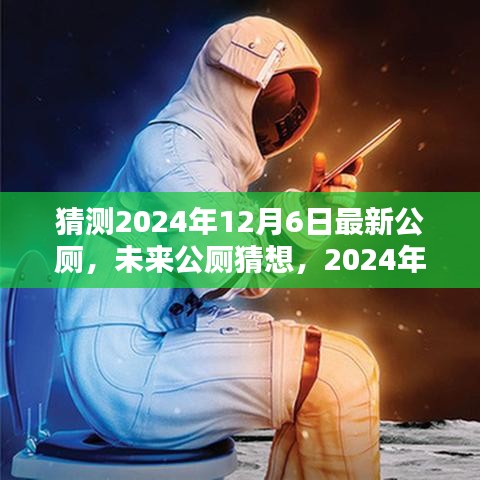 猜测2024年12月6日最新公厕，未来公厕猜想，2024年